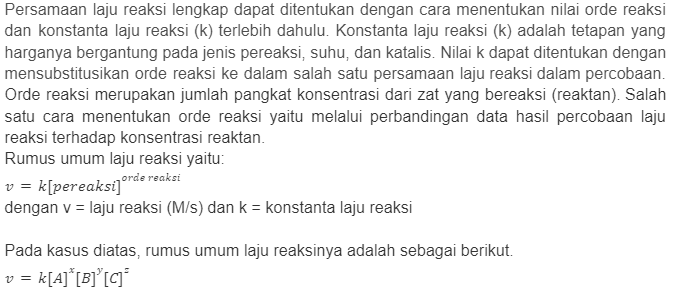 Persamaan laju reaksi lengkap dapat ditentukan dengan cara menentukan nilai orde reaksi dan konstanta laju reaksi (k) terlebih dahulu. Konstanta laju reaksi (k) adalah tetapan yang harganya bergantung pada jenis pereaksi, suhu, dan katalis. Nilai k dapat ditentukan dengan mensubstitusikan orde reaksi ke dalam salah satu persamaan laju reaksi dalam percobaan. Orde reaksi merupakan jumlah pangkat konsentrasi dari zat yang bereaksi (reaktan). Salah satu cara menentukan orde reaksi yaitu melalui perbandingan data hasil percobaan laju reaksi terhadap konsentrasi reaktan.
Rumus umum laju reaksi yaitu:
$v = k[pereaksi]^{orde\ reaksi}$
dengan v = laju reaksi (M/s) dan k = konstanta laju reaksi

Pada kasus diatas, rumus umum laju reaksinya adalah sebagai berikut.
$v = k[A]^x[B]^y[C]^z$